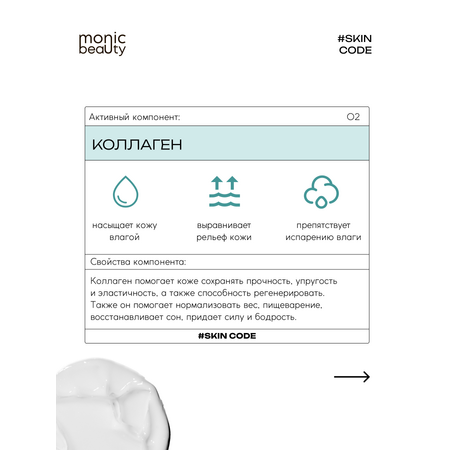 monic beauty

#SKIN CODE

Активный компонент: 02

КОЛЛАГЕН

насыщает кожу влагой

выравнивает рельеф кожи

препятствует испарению влаги

Свойства компонента:

Коллаген помогает коже сохранять прочность, упругость и эластичность, а также способность регенерировать. Также он помогает нормализовать вес, пищеварение, восстанавливает сон, придает силу и бодрость.

#SKIN CODE